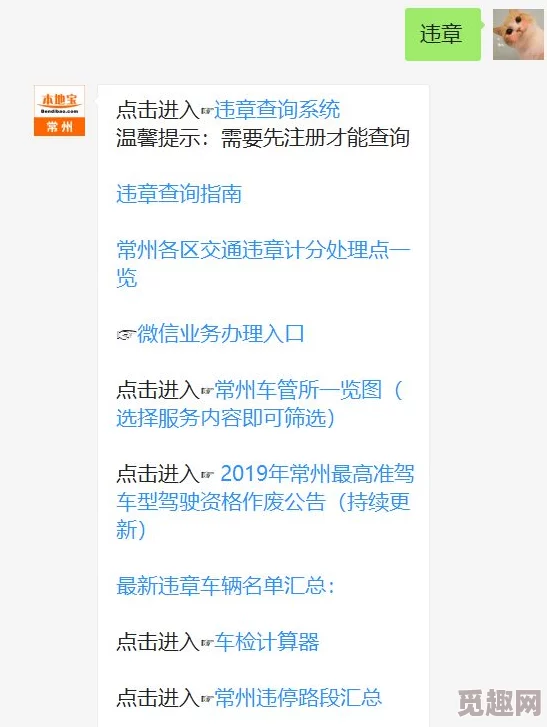 违章

本地宝
Bendibao.com
常州

点击进入☞违章查询系统
温馨提示：需要先注册才能查询

违章查询指南

常州各区交通违章计分处理点一览

☞微信业务办理入口

点击进入☞常州车管所一览图（选择服务内容即可筛选）

点击进入☞ 2019年常州最高准驾车型驾驶资格作废公告（持续更新）

最新违章车辆名单汇总：

点击进入☞车检计算器

点击进入☞常州违停路段汇总

觅趣网